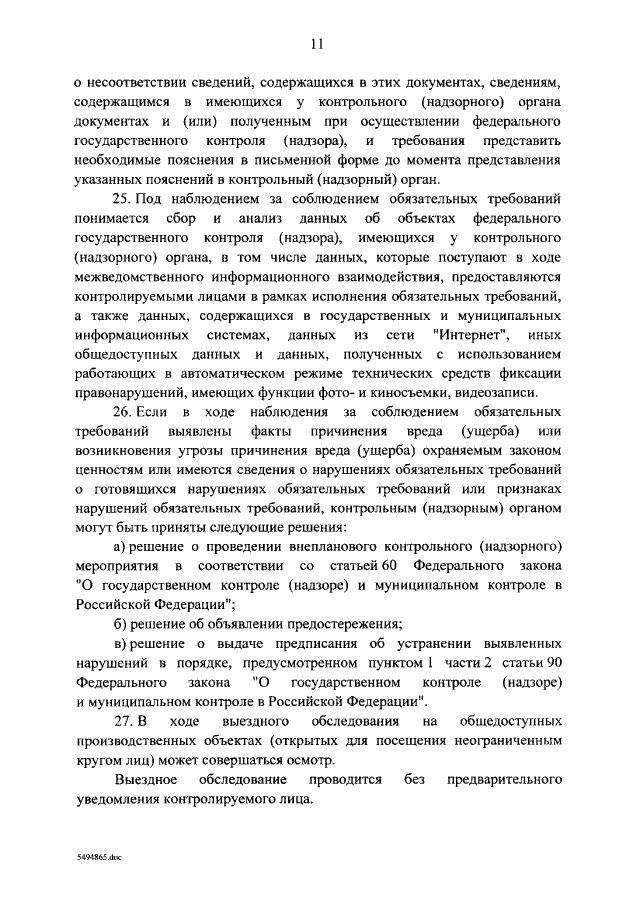 11

о несоответствии сведений, содержащихся в этих документах, сведениям, содержащимся в имеющихся у контрольного (надзорного) органа документах и (или) полученным при осуществлении федерального государственного контроля (надзора), и требования представить необходимые пояснения в письменной форме до момента представления указанных пояснений в контрольный (надзорный) орган.

25. Под наблюдением за соблюдением обязательных требований понимается сбор и анализ данных об объектах федерального государственного контроля (надзора), имеющихся у контрольного (надзорного) органа, в том числе данных, которые поступают в ходе межведомственного информационного взаимодействия, предоставляются контролируемыми лицами в рамках исполнения обязательных требований, а также данных, содержащихся в государственных и муниципальных информационных системах, данных из сети "Интернет", иных общедоступных данных и данных, полученных с использованием работающих в автоматическом режиме технических средств фиксации правонарушений, имеющих функции фото- и киносъемки, видеозаписи.

26. Если в ходе наблюдения за соблюдением обязательных требований выявлены факты причинения вреда (ущерба) или возникновения угрозы причинения вреда (ущерба) охраняемым законом ценностям или имеются сведения о нарушениях обязательных требований о готовящихся нарушениях обязательных требований или признаках нарушений обязательных требований, контрольным (надзорным) органом могут быть приняты следующие решения:

а) решение о проведении внепланового контрольного (надзорного) мероприятия в соответствии со статьей 60 Федерального закона "О государственном контроле (надзоре) и муниципальном контроле в Российской Федерации";

б) решение об объявлении предостережения;

в) решение о выдаче предписания об устранении выявленных нарушений в порядке, предусмотренном пунктом 1 части 2 статьи 90 Федерального закона "О государственном контроле (надзоре) и муниципальном контроле в Российской Федерации".

27. В ходе выездного обследования на общедоступных производственных объектах (открытых для посещения неограниченным кругом лиц) может совершаться осмотр.

Выездное обследование проводится без предварительного уведомления контролируемого лица.

5494865.doc